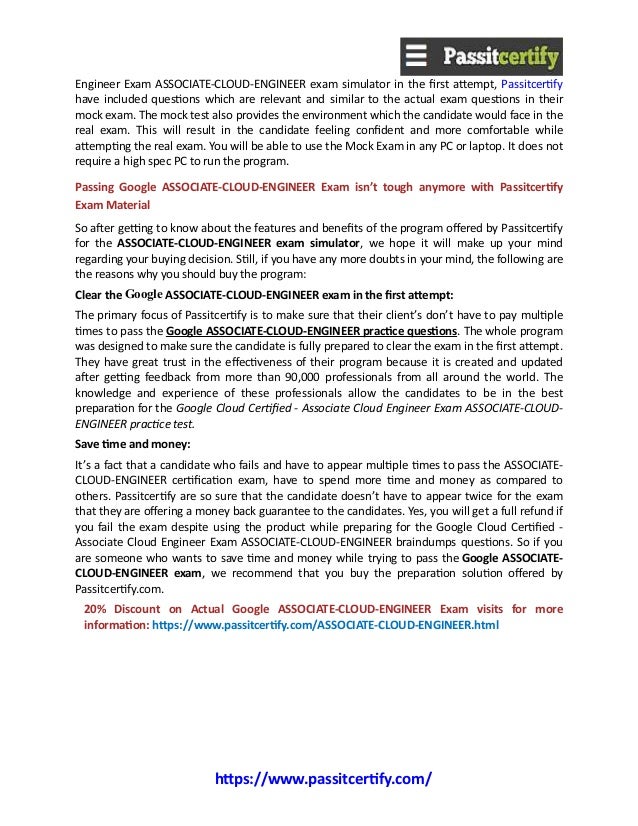 Passitcertify

Engineer Exam ASSOCIATE-CLOUD-ENGINEER exam simulator in the first attempt, Passitcertify have included questions which are relevant and similar to the actual exam questions in their mock exam. The mock test also provides the environment which the candidate would face in the real exam. This will result in the candidate feeling confident and more comfortable while attempting the real exam. You will be able to use the Mock Exam in any PC or laptop. It does not require a high spec PC to run the program.

Passing Google ASSOCIATE-CLOUD-ENGINEER Exam isn't tough anymore with Passitcertify Exam Material

So after getting to know about the features and benefits of the program offered by Passitcertify for the ASSOCIATE-CLOUD-ENGINEER exam simulator, we hope it will make up your mind regarding your buying decision. Still, if you have any more doubts in your mind, the following are the reasons why you should buy the program:

Clear the Google ASSOCIATE-CLOUD-ENGINEER exam in the first attempt:

The primary focus of Passitcertify is to make sure that their client's don't have to pay multiple times to pass the Google ASSOCIATE-CLOUD-ENGINEER practice questions. The whole program was designed to make sure the candidate is fully prepared to clear the exam in the first attempt. They have great trust in the effectiveness of their program because it is created and updated after getting feedback from more than 90,000 professionals from all around the world. The knowledge and experience of these professionals allow the candidates to be in the best preparation for the Google Cloud Certified - Associate Cloud Engineer Exam ASSOCIATE-CLOUD-ENGINEER practice test.

Save time and money:

It's a fact that a candidate who fails and have to appear multiple times to pass the ASSOCIATE-CLOUD-ENGINEER certification exam, have to spend more time and money as compared to others. Passitcertify are so sure that the candidate doesn't have to appear twice for the exam that they are offering a money back guarantee to the candidates. Yes, you will get a full refund if you fail the exam despite using the product while preparing for the Google Cloud Certified - Associate Cloud Engineer Exam ASSOCIATE-CLOUD-ENGINEER braindumps questions. So if you are someone who wants to save time and money while trying to pass the Google ASSOCIATE-CLOUD-ENGINEER exam, we recommend that you buy the preparation solution offered by Passitcertify.com.

20% Discount on Actual Google ASSOCIATE-CLOUD-ENGINEER Exam visits for more information: https://www.passitcertify.com/ASSOCIATE-CLOUD-ENGINEER.html

https://www.passitcertify.com/